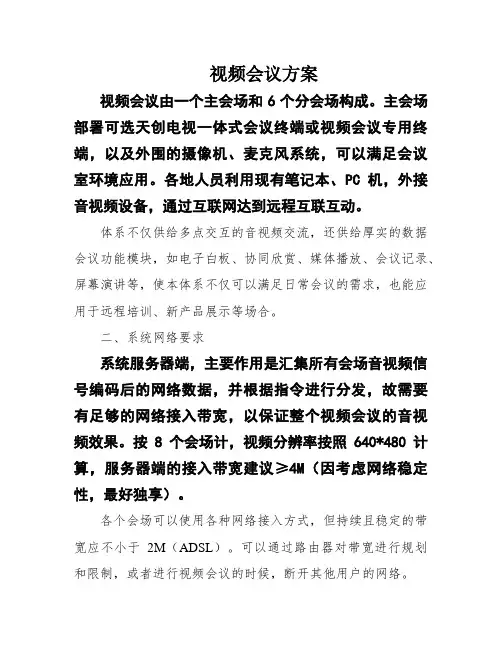 视频会议方案

视频会议由一个主会场和 6 个分会场构成。主会场部署可选天创电视一体式会议终端或视频会议专用终端，以及外围的摄像机、麦克风系统，可以满足会议室环境应用。各地人员利用现有笔记本、PC 机，外接音视频设备，通过互联网达到远程互联互动。

体系不仅供给多点交互的音视频交流，还供给厚实的数据会议功能模块，如电子白板、协同欣赏、媒体播放、会议记录、屏幕演讲等，使本体系不仅可以满足日常会议的需求，也能应用于远程培训、新产品展示等场合。

二、系统网络要求

系统服务器端，主要作用是汇集所有会场音视频信号编码后的网络数据，并根据指令进行分发，故需要有足够的网络接入带宽，以保证整个视频会议的音视频效果。按 8 个会场计，视频分辨率按照 640*480 计算，服务器端的接入带宽建议≥4M（因考虑网络稳定性，最好独享）。

各个会场可以使用各种网络接入方式，但持续且稳定的带宽应不小于 2M（ADSL）。可以通过路由器对带宽进行规划和限制，或者进行视频会议的时候，断开其他用户的网络。